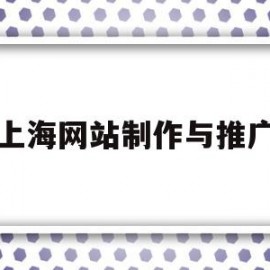 上海网站制作与推广